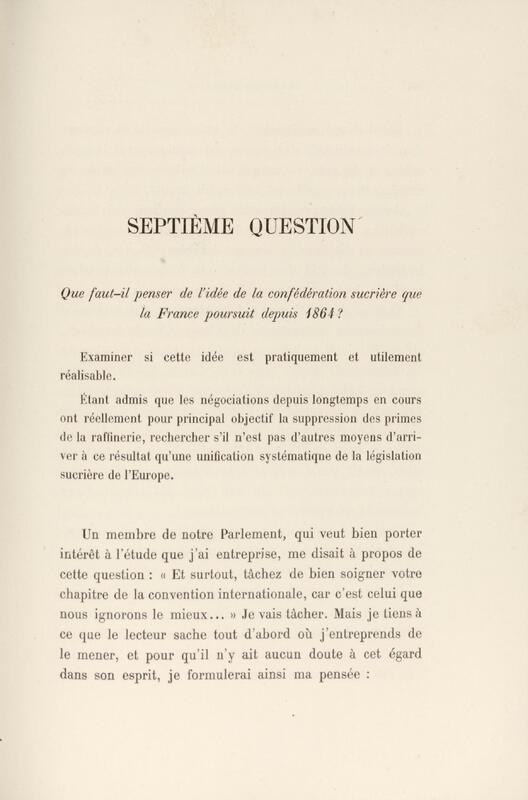 SEPTIÈME QUESTION

Que faut-il penser de l'idée de la confédération sucrière que la France poursuit depuis 1864 ?

Examiner si cette idée est pratiquement et utilement réalisable.

Étant admis que les négociations depuis longtemps en cours ont réellement pour principal objectif la suppression des primes de la raffinerie, rechercher s'il n'est pas d'autres moyens d'arriver à ce résultat qu'une unification systématiqne de la législation sucrière de l'Europe.

Un membre de notre Parlement, qui veut bien porter intérêt à l'étude que j'ai entreprise, me disait à propos de cette question : « Et surtout, tâchez de bien soigner votre chapitre de la convention internationale, car c'est celui que nous ignorons le mieux... » Je vais tâcher. Mais je tiens à ce que le lecteur sache tout d'abord où j'entreprends de le mener, et pour qu'il n'y ait aucun doute à cet égard dans son esprit, je formulerai ainsi ma pensée :